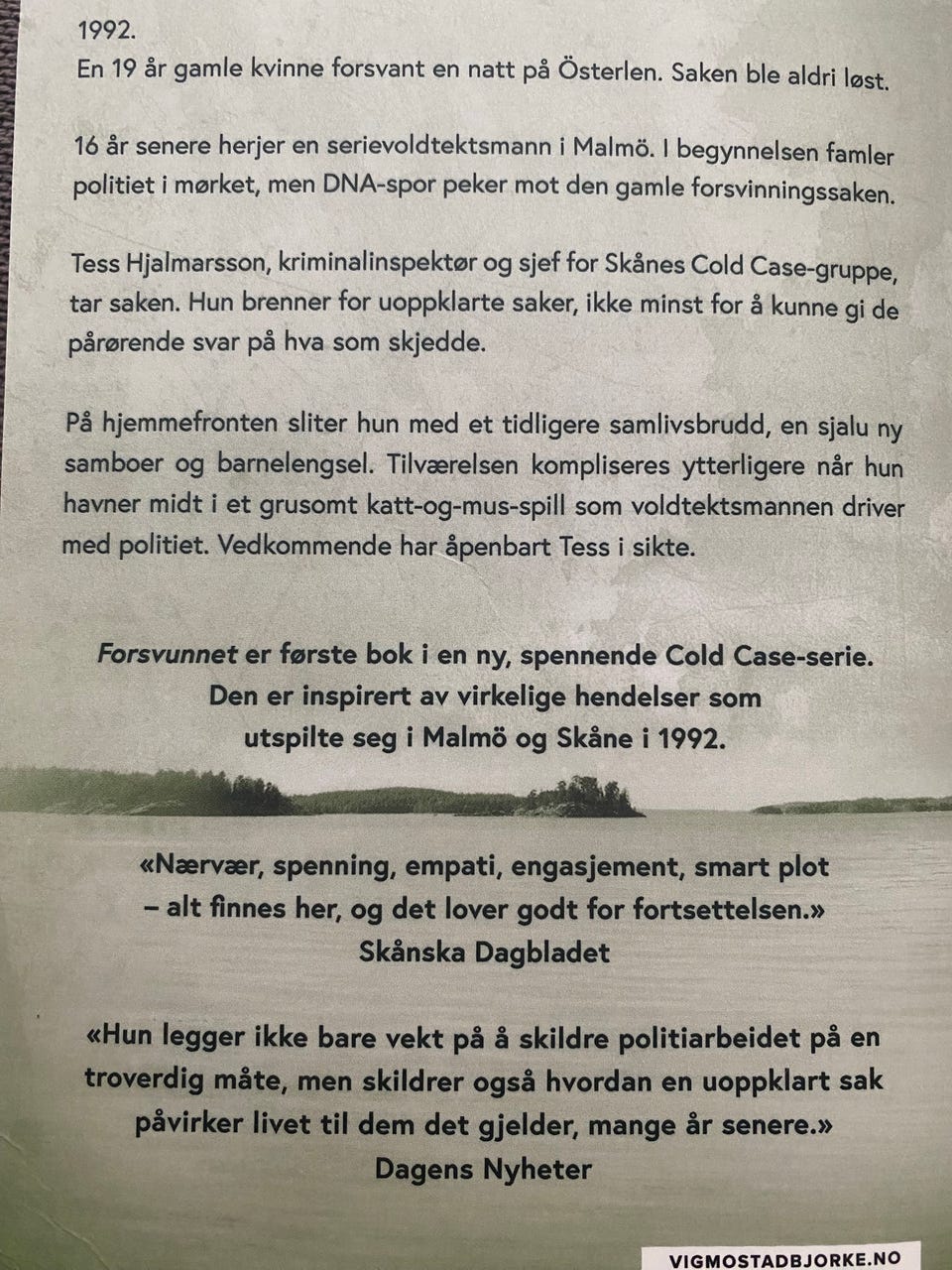 1992.
En 19 år gamle kvinne forsvant en natt på Österlen. Saken ble aldri løst.

16 år senere herjer en serievoldtektsmann i Malmö. I begynnelsen famler politiet i mørket, men DNA-spor peker mot den gamle forsvinningssaken.

Tess Hjalmarsson, kriminalinspektør og sjef for Skånes Cold Case-gruppe, tar saken. Hun brenner for uoppklarte saker, ikke minst for å kunne gi de pårørende svar på hva som skjedde.

På hjemmefronten sliter hun med et tidligere samlivsbrudd, en sjalu ny samboer og barnelengsel. Tilværelsen kompliseres ytterligere når hun havner midt i et grusomt katt-og-mus-spill som voldtektsmannen driver med politiet. Vedkommende har åpenbart Tess i sikte.

Forsvunnet er første bok i en ny, spennende Cold Case-serie. Den er inspirert av virkelige hendelser som utspilte seg i Malmö og Skåne i 1992.

«Nærvær, spenning, empati, engasjement, smart plot – alt finnes her, og det lover godt for fortsettelsen.»
Skånska Dagbladet

«Hun legger ikke bare vekt på å skildre politiarbeidet på en troverdig måte, men skildrer også hvordan en uoppklart sak påvirker livet til dem det gjelder, mange år senere.»
Dagens Nyheter

VIGMOSTADBJORKE.NO